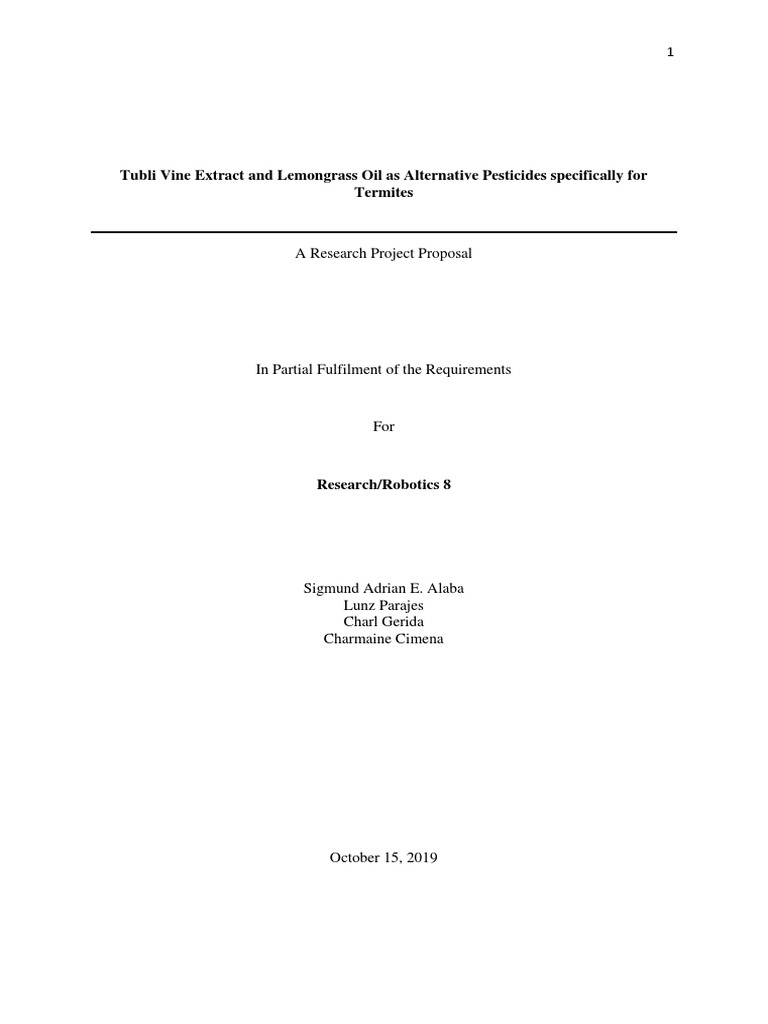 1

Tubli Vine Extract and Lemongrass Oil as Alternative Pesticides specifically for Termites

A Research Project Proposal

In Partial Fulfilment of the Requirements

For

Research/Robotics 8

Sigmund Adrian E. Alaba
Lunz Parajes
Charl Gerida
Charmaine Cimena

October 15, 2019